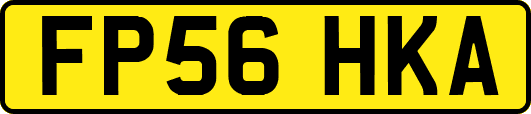 FP56 HKA